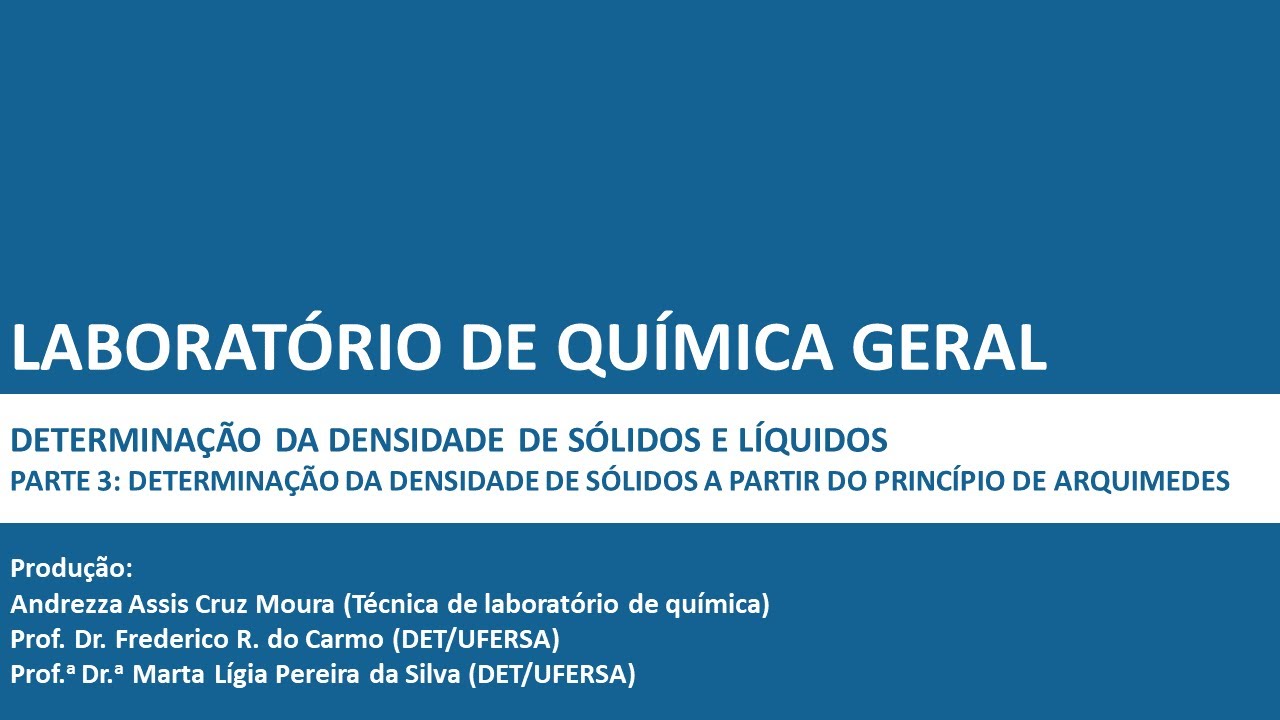 LABORATÓRIO DE QUÍMICA GERAL

DETERMINAÇÃO DA DENSIDADE DE SÓLIDOS E LÍQUIDOS
PARTE 3: DETERMINAÇÃO DA DENSIDADE DE SÓLIDOS A PARTIR DO PRINCÍPIO DE ARQUIMEDES

Produção:
Andrezza Assis Cruz Moura (Técnica de laboratório de química)
Prof. Dr. Frederico R. do Carmo (DET/UFERSA)
Prof.ª Dr.ª Marta Lígia Pereira da Silva (DET/UFERSA)